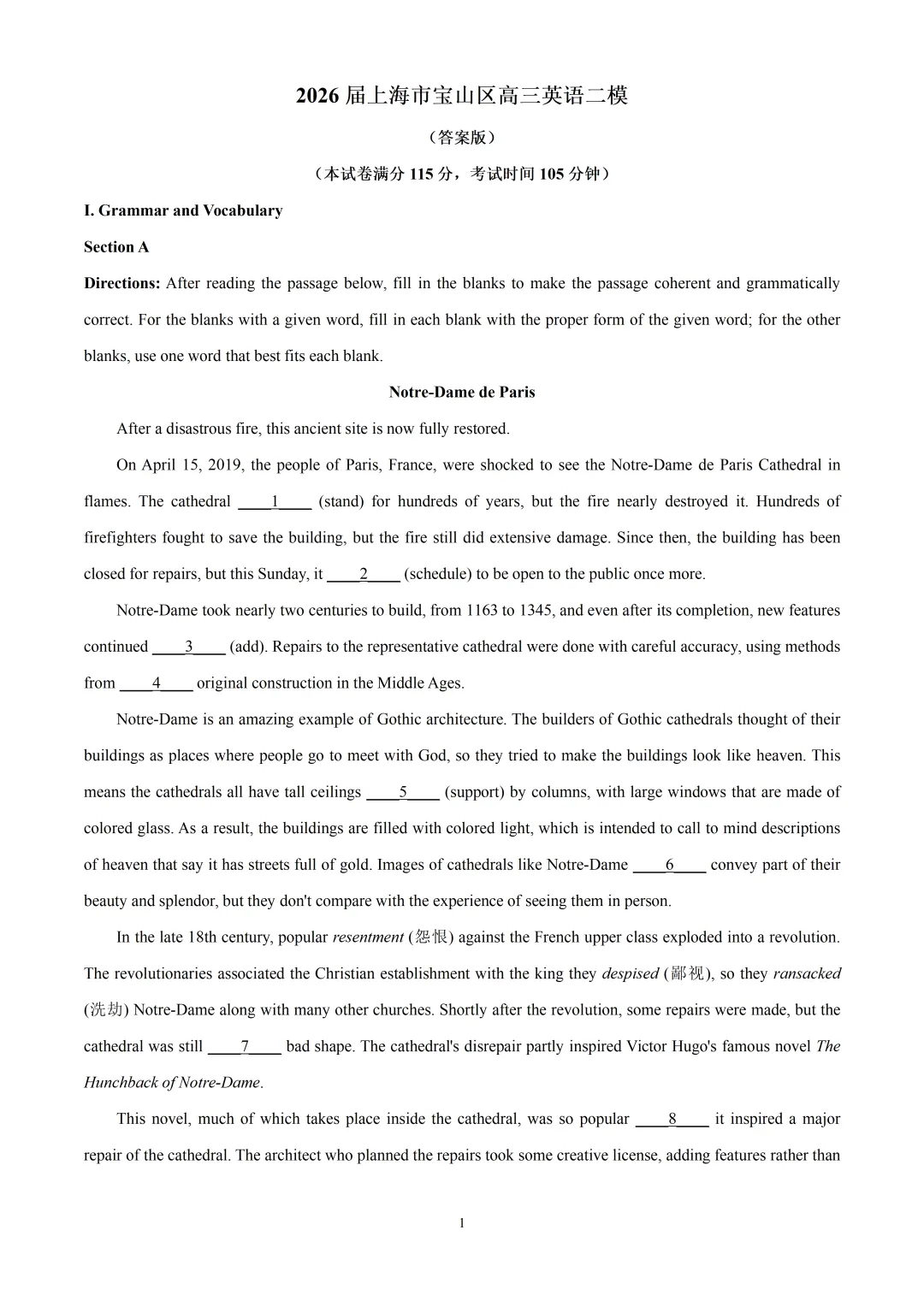 2026 届上海市宝山区高三英语二模

（答案版）

（本试卷满分 115 分，考试时间 105 分钟）

I. Grammar and Vocabulary

Section A

Directions: After reading the passage below, fill in the blanks to make the passage coherent and grammatically correct. For the blanks with a given word, fill in each blank with the proper form of the given word; for the other blanks, use one word that best fits each blank.

Notre-Dame de Paris

After a disastrous fire, this ancient site is now fully restored.

On April 15, 2019, the people of Paris, France, were shocked to see the Notre-Dame de Paris Cathedral in flames. The cathedral ____1____ (stand) for hundreds of years, but the fire nearly destroyed it. Hundreds of firefighters fought to save the building, but the fire still did extensive damage. Since then, the building has been closed for repairs, but this Sunday, it ____2____ (schedule) to be open to the public once more.

Notre-Dame took nearly two centuries to build, from 1163 to 1345, and even after its completion, new features continued ____3____ (add). Repairs to the representative cathedral were done with careful accuracy, using methods from ____4____ original construction in the Middle Ages.

Notre-Dame is an amazing example of Gothic architecture. The builders of Gothic cathedrals thought of their buildings as places where people go to meet with God, so they tried to make the buildings look like heaven. This means the cathedrals all have tall ceilings ____5____ (support) by columns, with large windows that are made of colored glass. As a result, the buildings are filled with colored light, which is intended to call to mind descriptions of heaven that say it has streets full of gold. Images of cathedrals like Notre-Dame ____6____ convey part of their beauty and splendor, but they don't compare with the experience of seeing them in person.

In the late 18th century, popular resentment (怨恨) against the French upper class exploded into a revolution. The revolutionaries associated the Christian establishment with the king they despised (鄙视), so they ransacked (洗劫) Notre-Dame along with many other churches. Shortly after the revolution, some repairs were made, but the cathedral was still ____7____ bad shape. The cathedral's disrepair partly inspired Victor Hugo's famous novel The Hunchback of Notre-Dame.

This novel, much of which takes place inside the cathedral, was so popular ____8____ it inspired a major repair of the cathedral. The architect who planned the repairs took some creative license, adding features rather than

1